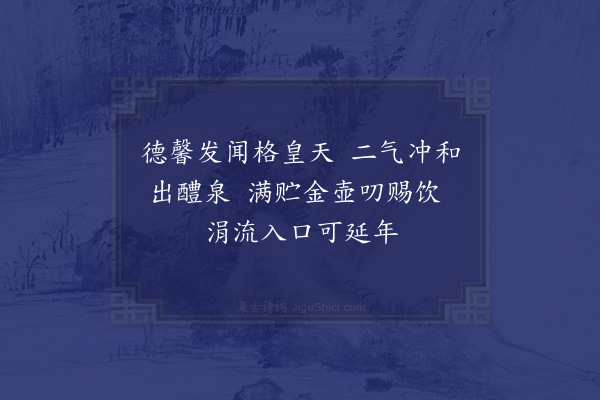 德馨发闻格皇天　二气冲和出醴泉　满贮金壶叨赐饮　涓流入口可延年

集古诗词 JiguShici.com